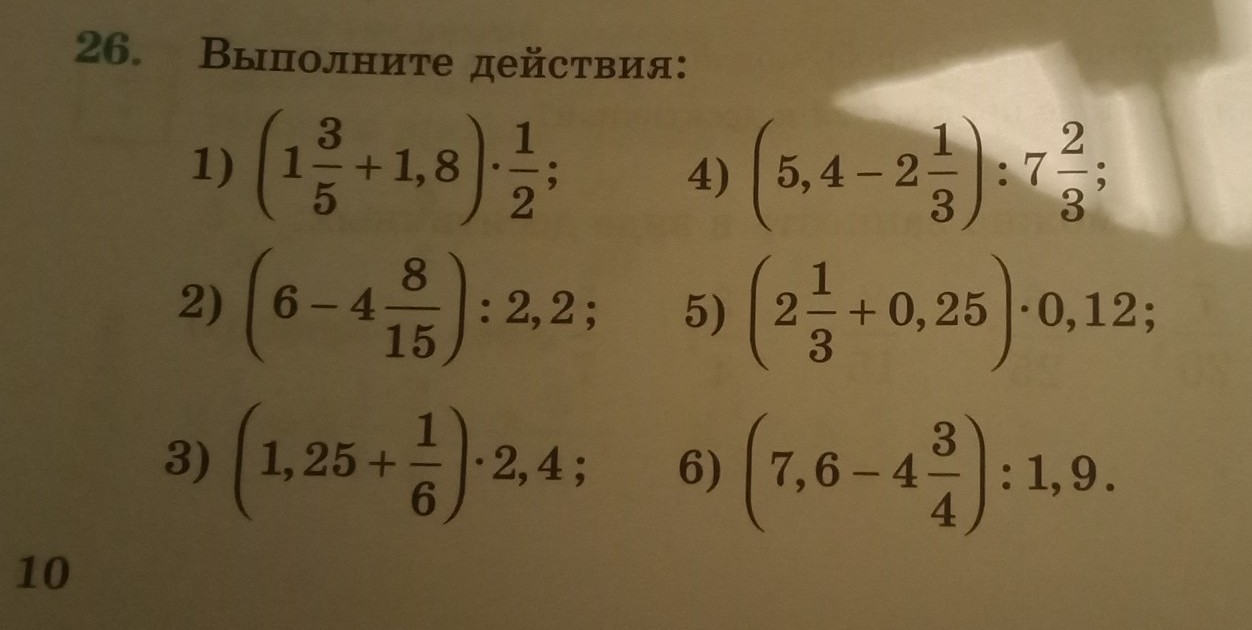 26. Выполните действия:

1) $\left(1\frac{3}{5}+1,8\right)\cdot\frac{1}{2}$;

2) $\left(6-4\frac{8}{15}\right):2,2$;

3) $\left(1,25+\frac{1}{6}\right)\cdot 2,4$;

4) $\left(5,4-2\frac{1}{3}\right):7\frac{2}{3}$;

5) $\left(2\frac{1}{3}+0,25\right)\cdot 0,12$;

6) $\left(7,6-4\frac{3}{4}\right):1,9$.

10